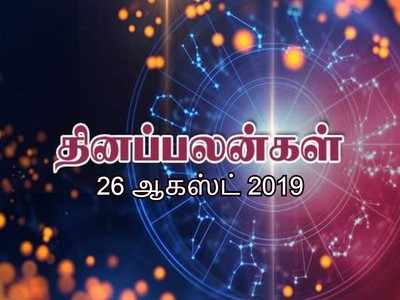 தினப்பலன்கள்
26 ஆகஸ்ட் 2019